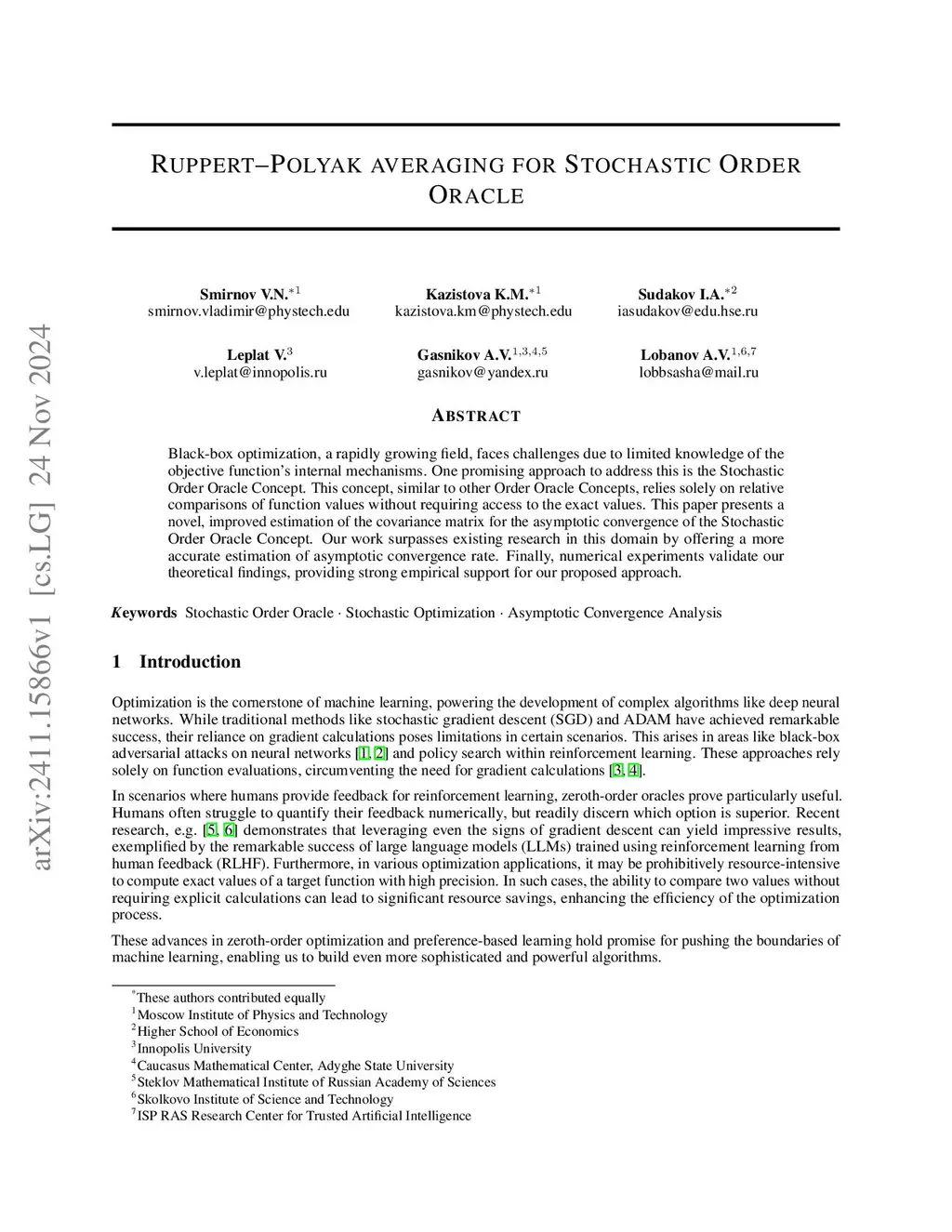 arXiv:2411.15866v1 [cs.LG] 24 Nov 2024

RUPPERT–POLYAK AVERAGING FOR STOCHASTIC ORDER ORACLE

Smirnov V.N.$^{*1}$
smirnov.vladimir@phystech.edu

Kazistova K.M.$^{*1}$
kazistova.km@phystech.edu

Sudakov I.A.$^{*2}$
iasudakov@edu.hse.ru

Leplat V.$^{3}$
v.leplat@innopolis.ru

Gasnikov A.V.$^{1,3,4,5}$
gasnikov@yandex.ru

Lobanov A.V.$^{1,6,7}$
lobbsasha@mail.ru

ABSTRACT

Black-box optimization, a rapidly growing field, faces challenges due to limited knowledge of the objective function's internal mechanisms. One promising approach to address this is the Stochastic Order Oracle Concept. This concept, similar to other Order Oracle Concepts, relies solely on relative comparisons of function values without requiring access to the exact values. This paper presents a novel, improved estimation of the covariance matrix for the asymptotic convergence of the Stochastic Order Oracle Concept. Our work surpasses existing research in this domain by offering a more accurate estimation of asymptotic convergence rate. Finally, numerical experiments validate our theoretical findings, providing strong empirical support for our proposed approach.

Keywords Stochastic Order Oracle · Stochastic Optimization · Asymptotic Convergence Analysis

1 Introduction

Optimization is the cornerstone of machine learning, powering the development of complex algorithms like deep neural networks. While traditional methods like stochastic gradient descent (SGD) and ADAM have achieved remarkable success, their reliance on gradient calculations poses limitations in certain scenarios. This arises in areas like black-box adversarial attacks on neural networks [1, 2] and policy search within reinforcement learning. These approaches rely solely on function evaluations, circumventing the need for gradient calculations [3, 4].

In scenarios where humans provide feedback for reinforcement learning, zeroth-order oracles prove particularly useful. Humans often struggle to quantify their feedback numerically, but readily discern which option is superior. Recent research, e.g. [5, 6] demonstrates that leveraging even the signs of gradient descent can yield impressive results, exemplified by the remarkable success of large language models (LLMs) trained using reinforcement learning from human feedback (RLHF). Furthermore, in various optimization applications, it may be prohibitively resource-intensive to compute exact values of a target function with high precision. In such cases, the ability to compare two values without requiring explicit calculations can lead to significant resource savings, enhancing the efficiency of the optimization process.

These advances in zeroth-order optimization and preference-based learning hold promise for pushing the boundaries of machine learning, enabling us to build even more sophisticated and powerful algorithms.

$^{*}$These authors contributed equally
$^{1}$Moscow Institute of Physics and Technology
$^{2}$Higher School of Economics
$^{3}$Innopolis University
$^{4}$Caucasus Mathematical Center, Adyghe State University
$^{5}$Steklov Mathematical Institute of Russian Academy of Sciences
$^{6}$Skolkovo Institute of Science and Technology
$^{7}$ISP RAS Research Center for Trusted Artificial Intelligence